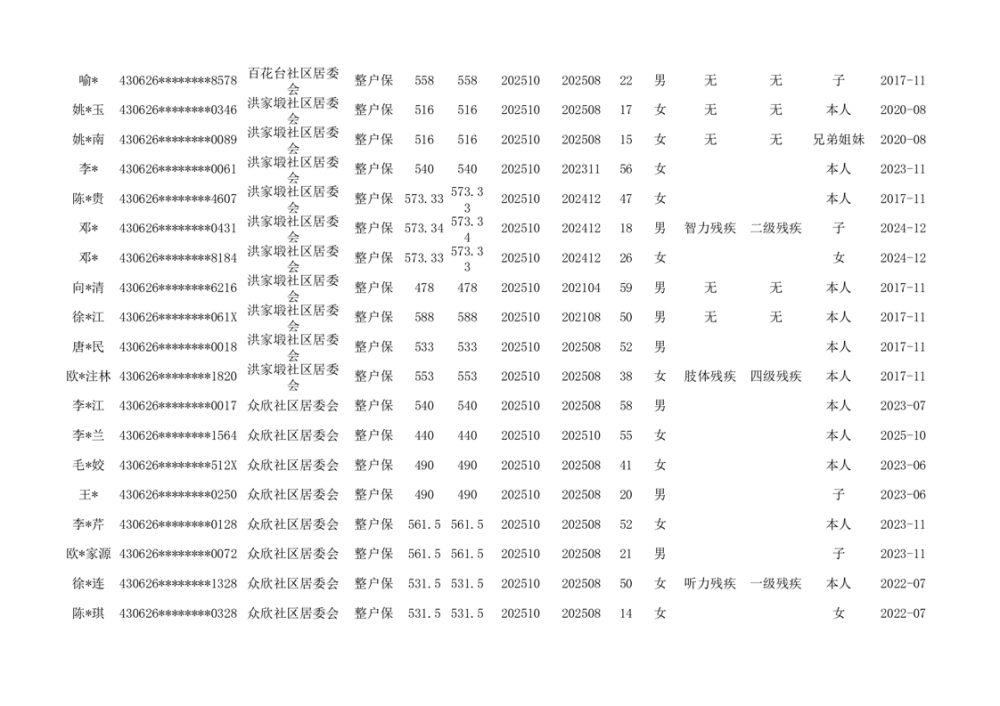 | 喻* | 430626********8578 | 百花台社区居委会 | 整户保 | 558 | 558 | 202510 | 202508 | 22 | 男 | 无 | 无 | 子 | 2017-11 |
|---|---|---|---|---|---|---|---|---|---|---|---|---|---|
| 姚*玉 | 430626********0346 | 洪家塅社区居委会 | 整户保 | 516 | 516 | 202510 | 202508 | 17 | 女 | 无 | 无 | 本人 | 2020-08 |
| 姚*南 | 430626********0089 | 洪家塅社区居委会 | 整户保 | 516 | 516 | 202510 | 202508 | 15 | 女 | 无 | 无 | 兄弟姐妹 | 2020-08 |
| 李* | 430626********0061 | 洪家塅社区居委会 | 整户保 | 540 | 540 | 202510 | 202311 | 56 | 女 |  |  | 本人 | 2023-11 |
| 陈*贵 | 430626********4607 | 洪家塅社区居委会 | 整户保 | 573.33 | 573.33 | 202510 | 202412 | 47 | 女 |  |  | 本人 | 2017-11 |
| 邓* | 430626********0431 | 洪家塅社区居委会 | 整户保 | 573.34 | 573.34 | 202510 | 202412 | 18 | 男 | 智力残疾 | 二级残疾 | 子 | 2024-12 |
| 邓* | 430626********8184 | 洪家塅社区居委会 | 整户保 | 573.33 | 573.33 | 202510 | 202412 | 26 | 女 |  |  | 女 | 2024-12 |
| 向*清 | 430626********6216 | 洪家塅社区居委会 | 整户保 | 478 | 478 | 202510 | 202104 | 59 | 男 | 无 | 无 | 本人 | 2017-11 |
| 徐*江 | 430626********061X | 洪家塅社区居委会 | 整户保 | 588 | 588 | 202510 | 202108 | 50 | 男 | 无 | 无 | 本人 | 2017-11 |
| 唐*民 | 430626********0018 | 洪家塅社区居委会 | 整户保 | 533 | 533 | 202510 | 202508 | 52 | 男 |  |  | 本人 | 2017-11 |
| 欧*注林 | 430626********1820 | 洪家塅社区居委会 | 整户保 | 553 | 553 | 202510 | 202508 | 38 | 女 | 肢体残疾 | 四级残疾 | 本人 | 2017-11 |
| 李*江 | 430626********0017 | 众欣社区居委会 | 整户保 | 540 | 540 | 202510 | 202508 | 58 | 男 |  |  | 本人 | 2023-07 |
| 李*兰 | 430626********1564 | 众欣社区居委会 | 整户保 | 440 | 440 | 202510 | 202510 | 55 | 女 |  |  | 本人 | 2025-10 |
| 毛*姣 | 430626********512X | 众欣社区居委会 | 整户保 | 490 | 490 | 202510 | 202508 | 41 | 女 |  |  | 本人 | 2023-06 |
| 王* | 430626********0250 | 众欣社区居委会 | 整户保 | 490 | 490 | 202510 | 202508 | 20 | 男 |  |  | 子 | 2023-06 |
| 李*芹 | 430626********0128 | 众欣社区居委会 | 整户保 | 561.5 | 561.5 | 202510 | 202508 | 52 | 女 |  |  | 本人 | 2023-11 |
| 欧*家源 | 430626********0072 | 众欣社区居委会 | 整户保 | 561.5 | 561.5 | 202510 | 202508 | 21 | 男 |  |  | 子 | 2023-11 |
| 徐*连 | 430626********1328 | 众欣社区居委会 | 整户保 | 531.5 | 531.5 | 202510 | 202508 | 50 | 女 | 听力残疾 | 一级残疾 | 本人 | 2022-07 |
| 陈*琪 | 430626********0328 | 众欣社区居委会 | 整户保 | 531.5 | 531.5 | 202510 | 202508 | 14 | 女 |  |  | 女 | 2022-07 |